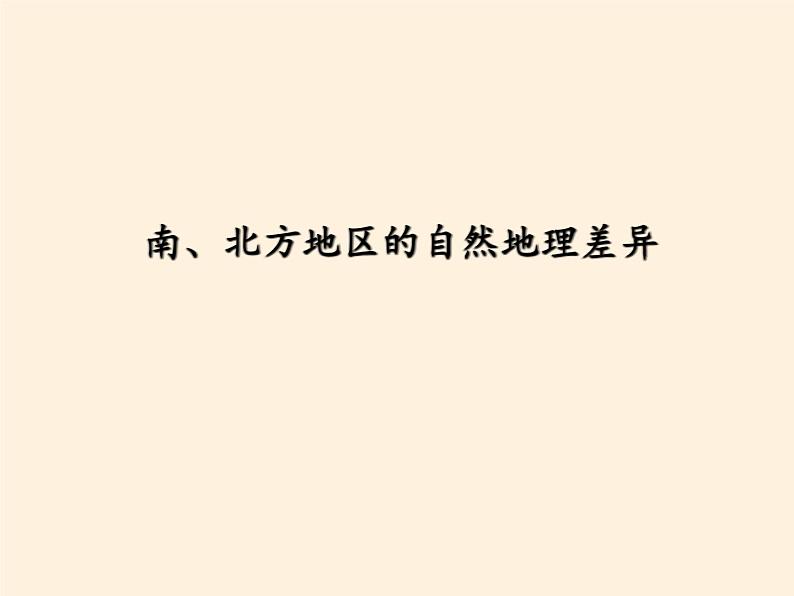 南、北方地区的自然地理差异